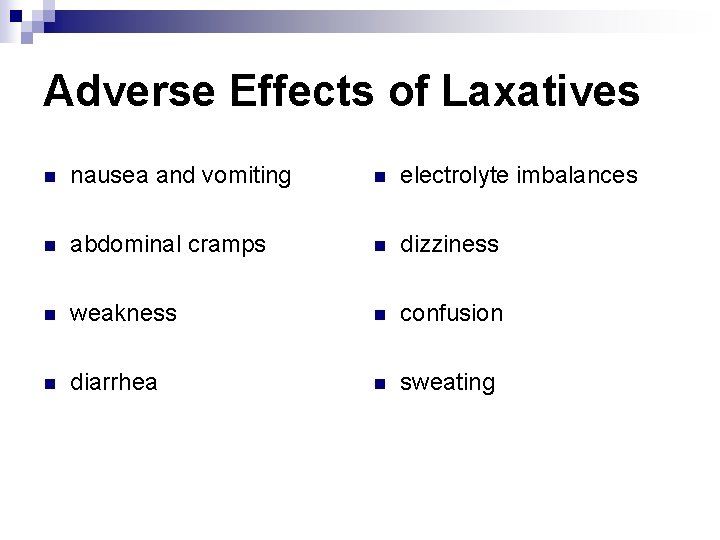 Adverse Effects of Laxatives

- nausea and vomiting
- abdominal cramps
- weakness
- diarrhea

- electrolyte imbalances
- dizziness
- confusion
- sweating